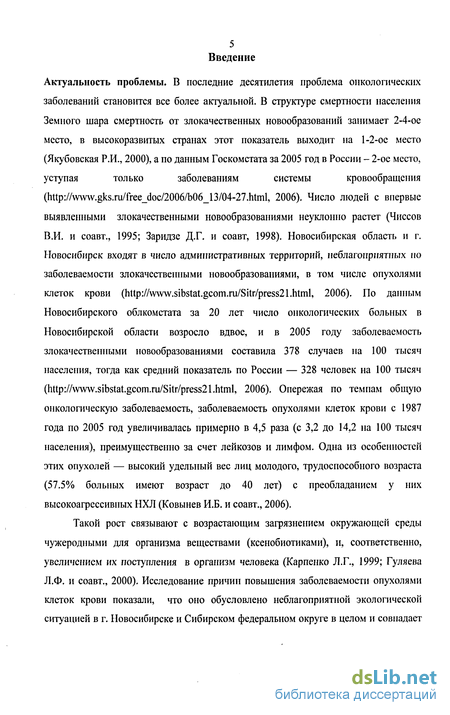 5

Введение

Актуальность проблемы. В последние десятилетия проблема онкологических заболеваний становится все более актуальной. В структуре смертности населения Земного шара смертность от злокачественных новообразований занимает 2-4-ое место, в высокоразвитых странах этот показатель выходит на 1-2-ое место (Якубовская Р.И., 2000), а по данным Госкомстата за 2005 год в России – 2-ое место, уступая только заболеваниям системы кровообращения (http://www.gks.ru/free_doc/2006/b06_13/04-27.html, 2006). Число людей с впервые выявленными злокачественными новообразованиями неуклонно растет (Чиссов В.И. и соавт., 1995; Заридзе Д.Г. и соавт, 1998). Новосибирская область и г. Новосибирск входят в число административных территорий, неблагоприятных по заболеваемости злокачественными новообразованиями, в том числе опухолями клеток крови (http://www.sibstat.gcom.ru/Sitr/press21.html, 2006). По данным Новосибирского облкомстата за 20 лет число онкологических больных в Новосибирской области возросло вдвое, и в 2005 году заболеваемость злокачественными новообразованиями составила 378 случаев на 100 тысяч населения, тогда как средний показатель по России — 328 человек на 100 тысяч (http://www.sibstat.gcom.ru/Sitr/press21.html, 2006). Опережая по темпам общую онкологическую заболеваемость, заболеваемость опухолями клеток крови с 1987 года по 2005 год увеличивалась примерно в 4,5 раза (с 3,2 до 14,2 на 100 тысяч населения), преимущественно за счет лейкозов и лимфом. Одна из особенностей этих опухолей — высокий удельный вес лиц молодого, трудоспособного возраста (57.5% больных имеют возраст до 40 лет) с преобладанием у них высокоагрессивных НХЛ (Ковынев И.Б. и соавт., 2006).

Такой рост связывают с возрастающим загрязнением окружающей среды чужеродными для организма веществами (ксенобиотиками), и, соответственно, увеличением их поступления в организм человека (Карпенко Л.Г., 1999; Гуляева Л.Ф. и соавт., 2000). Исследование причин повышения заболеваемости опухолями клеток крови показали, что оно обусловлено неблагоприятной экологической ситуацией в г. Новосибирске и Сибирском федеральном округе в целом и совпадает

dsLib.net
библиотека диссертаций